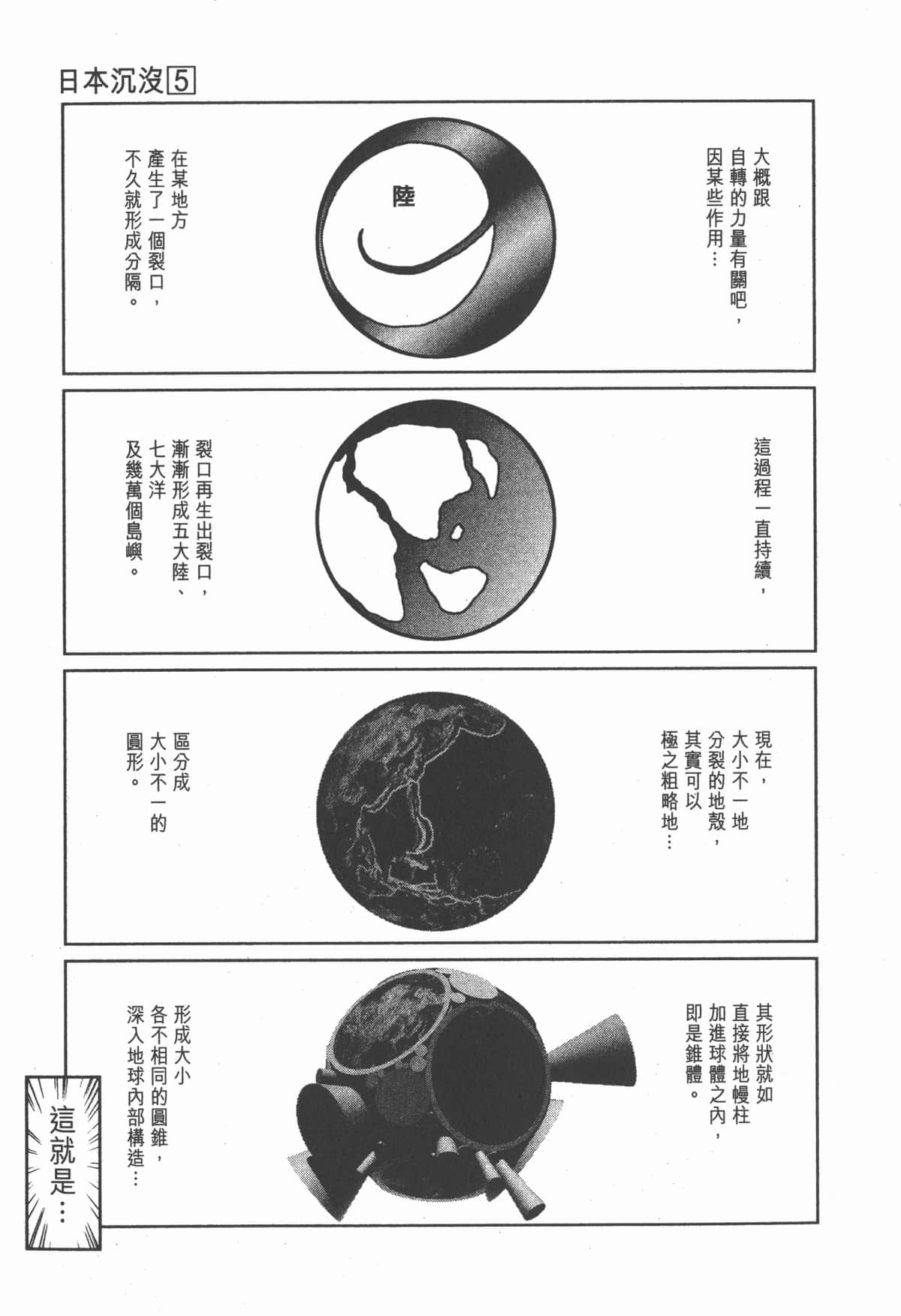 日本沉沒 5

大概跟自轉的力量有關吧，因某些作用…

陸

在某地方產生了一個裂口，不久就形成分隔。

這過程一直持續，

裂口再生出裂口，漸漸形成五大陸、七大洋及幾萬個島嶼。

現在，大小不一地分裂的地殼，其實可以極之粗略地…

區分成大小不一的圓形。

其形狀就如直接將地幔柱加進球體之內，即是錐體。

形成大小各不相同的圓錐，深入地球內部構造…

這就是…